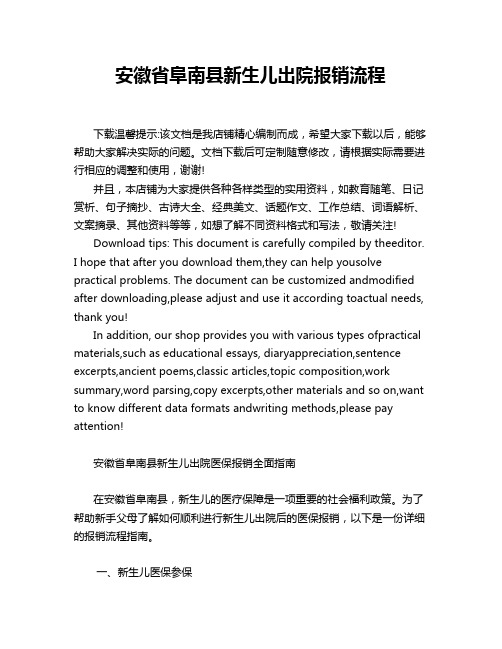 安徽省阜南县新生儿出院报销流程

下载温馨提示:该文档是我店铺精心编制而成，希望大家下载以后，能够帮助大家解决实际的问题。文档下载后可定制随意修改，请根据实际需要进行相应的调整和使用，谢谢!

并且，本店铺为大家提供各种各样类型的实用资料，如教育随笔、日记赏析、句子摘抄、古诗大全、经典美文、话题作文、工作总结、词语解析、文案摘录、其他资料等等，如想了解不同资料格式和写法，敬请关注!

Download tips: This document is carefully compiled by theeditor. I hope that after you download them,they can help yousolve practical problems. The document can be customized andmodified after downloading,please adjust and use it according toactual needs, thank you!

In addition, our shop provides you with various types ofpractical materials,such as educational essays, diaryappreciation,sentence excerpts,ancient poems,classic articles,topic composition,work summary,word parsing,copy excerpts,other materials and so on,want to know different data formats andwriting methods,please pay attention!

安徽省阜南县新生儿出院医保报销全面指南

在安徽省阜南县，新生儿的医疗保障是一项重要的社会福利政策。为了帮助新手父母了解如何顺利进行新生儿出院后的医保报销，以下是一份详细的报销流程指南。

一、新生儿医保参保